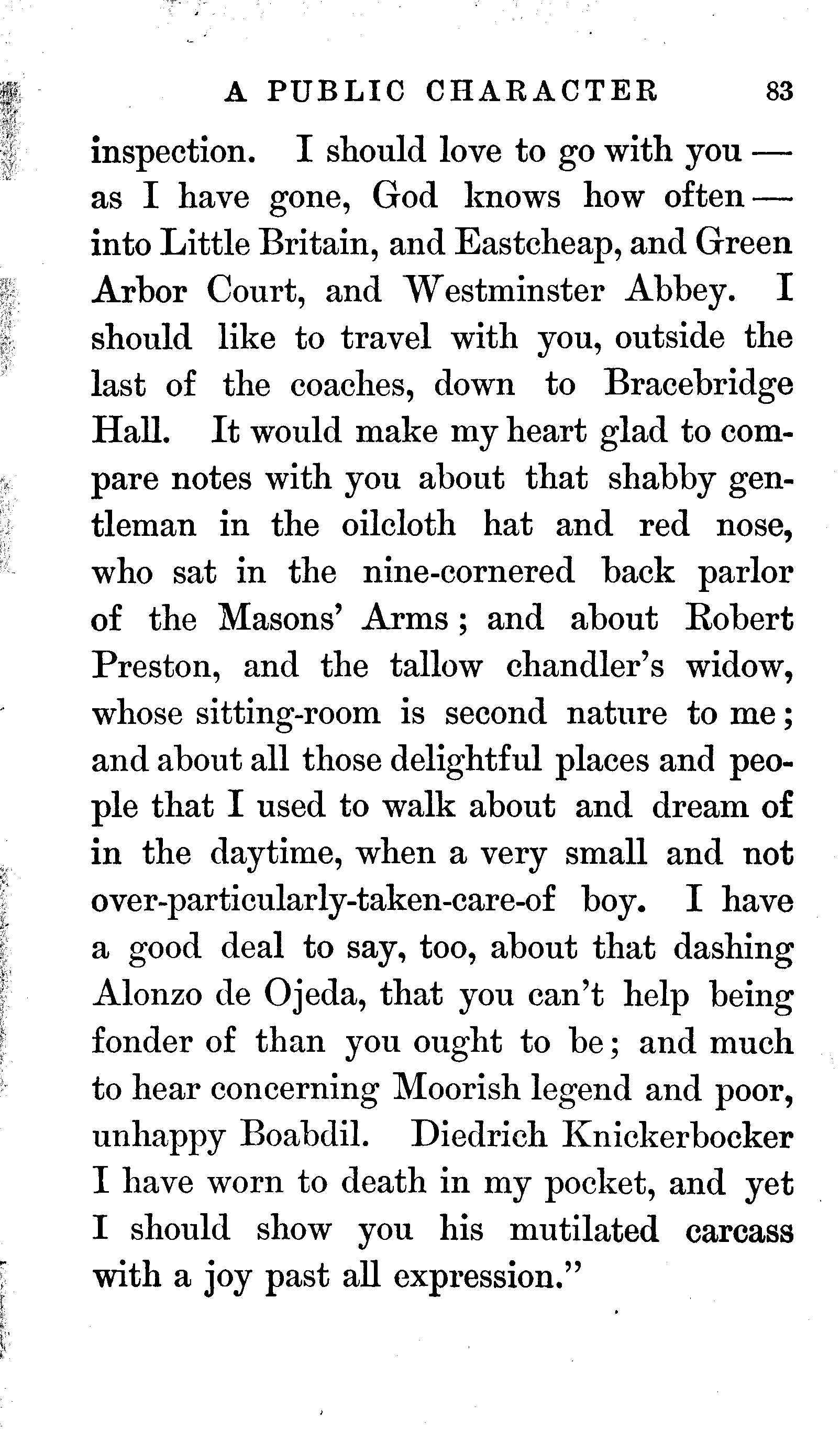 A PUBLIC CHARACTER 83

inspection. I should love to go with you — as I have gone, God knows how often — into Little Britain, and Eastcheap, and Green Arbor Court, and Westminster Abbey. I should like to travel with you, outside the last of the coaches, down to Bracebridge Hall. It would make my heart glad to compare notes with you about that shabby gentleman in the oilcloth hat and red nose, who sat in the nine-cornered back parlor of the Masons' Arms; and about Robert Preston, and the tallow chandler's widow, whose sitting-room is second nature to me; and about all those delightful places and people that I used to walk about and dream of in the daytime, when a very small and not over-particularly-taken-care-of boy. I have a good deal to say, too, about that dashing Alonzo de Ojeda, that you can't help being fonder of than you ought to be; and much to hear concerning Moorish legend and poor, unhappy Boabdil. Diedrich Knickerbocker I have worn to death in my pocket, and yet I should show you his mutilated carcass with a joy past all expression."